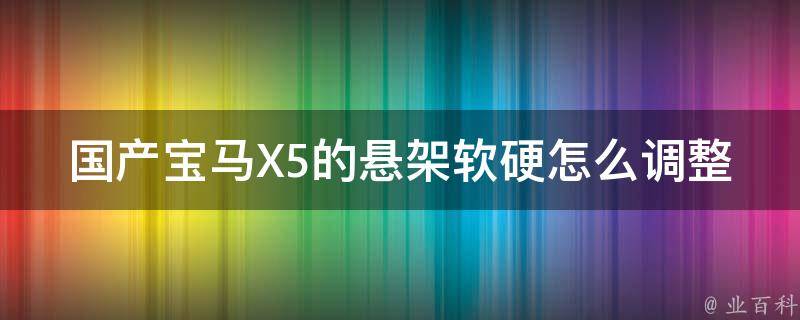 国产宝马X5的悬架软硬怎么调整

@ 业百科